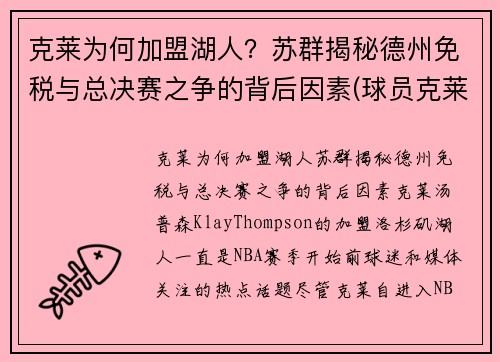 克莱为何加盟湖人？苏群揭秘德州免税与总决赛之争的背后因素(球员克莱

克莱为何加盟湖人苏群揭秘德州免税与总决赛之争的背后因素克莱汤普森KlayThompson的加盟洛杉矶湖人一直是NBA赛季开始前球迷和媒体关注的热点话题尽管克莱自进入NB